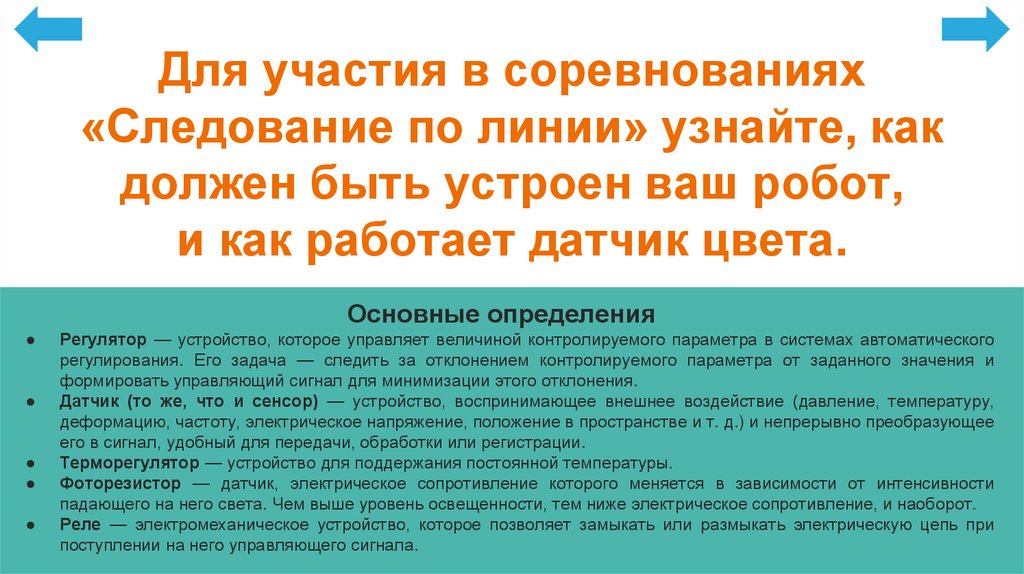 Для участия в соревнованиях «Следование по линии» узнайте, как должен быть устроен ваш робот, и как работает датчик цвета.

Основные определения

● Регулятор — устройство, которое управляет величиной контролируемого параметра в системах автоматического регулирования. Его задача — следить за отклонением контролируемого параметра от заданного значения и формировать управляющий сигнал для минимизации этого отклонения.
● Датчик (то же, что и сенсор) — устройство, воспринимающее внешнее воздействие (давление, температуру, деформацию, частоту, электрическое напряжение, положение в пространстве и т. д.) и непрерывно преобразующее его в сигнал, удобный для передачи, обработки или регистрации.
● Терморегулятор — устройство для поддержания постоянной температуры.
● Фоторезистор — датчик, электрическое сопротивление которого меняется в зависимости от интенсивности падающего на него света. Чем выше уровень освещенности, тем ниже электрическое сопротивление, и наоборот.
● Реле — электромеханическое устройство, которое позволяет замыкать или размыкать электрическую цепь при поступлении на него управляющего сигнала.